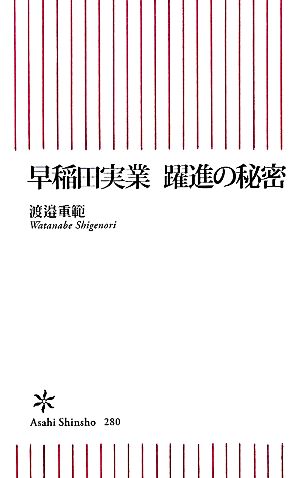 早稲田実業　躍進の秘密

渡邉重範
Watanabe Shigenori

Asahi Shinsho 280